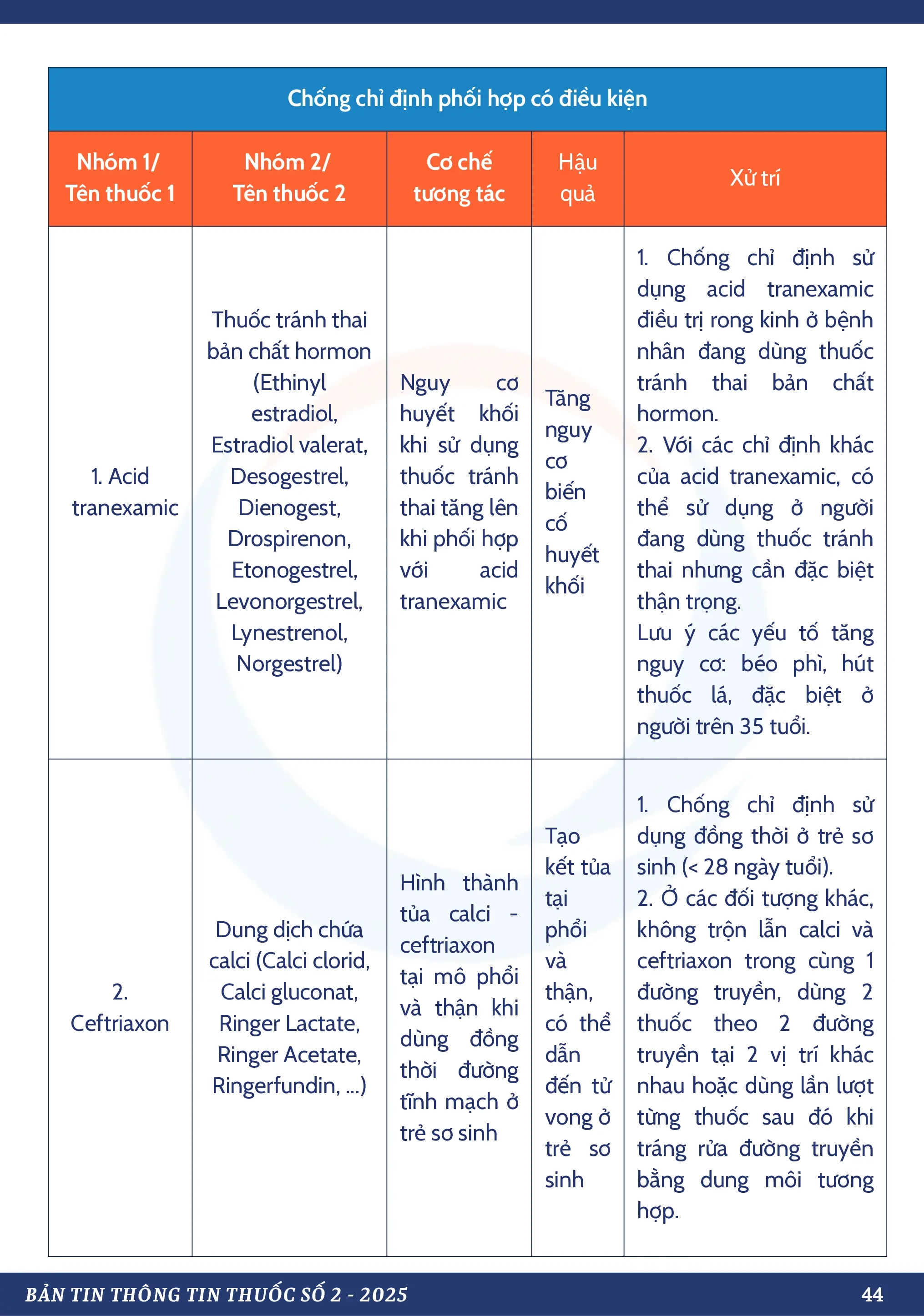 Chống chỉ định phối hợp có điều kiện

| Nhóm 1/ Tên thuốc 1 | Nhóm 2/ Tên thuốc 2 | Cơ chế tương tác | Hậu quả | Xử trí |
|---|---|---|---|---|
| 1. Acid tranexamic | Thuốc tránh thai bản chất hormon (Ethinyl estradiol, Estradiol valerat, Desogestrel, Dienogest, Drospirenon, Etonogestrel, Levonorgestrel, Lynestrenol, Norgestrel) | Nguy cơ huyết khối khi sử dụng thuốc tránh thai tăng lên khi phối hợp với acid tranexamic | Tăng nguy cơ biến cố huyết khối | 1. Chống chỉ định sử dụng acid tranexamic điều trị rong kinh ở bệnh nhân đang dùng thuốc tránh thai bản chất hormon. 2. Với các chỉ định khác của acid tranexamic, có thể sử dụng ở người đang dùng thuốc tránh thai nhưng cần đặc biệt thận trọng. Lưu ý các yếu tố tăng nguy cơ: béo phì, hút thuốc lá, đặc biệt ở người trên 35 tuổi. |
| 2. Ceftriaxon | Dung dịch chứa calci (Calci clorid, Calci gluconat, Ringer Lactate, Ringer Acetate, Ringerfundin, ...) | Hình thành tủa calci - ceftriaxon tại mô phổi và thận khi dùng đồng thời đường tĩnh mạch ở trẻ sơ sinh | Tạo kết tủa tại phổi và thận, có thể dẫn đến tử vong ở trẻ sơ sinh | 1. Chống chỉ định sử dụng đồng thời ở trẻ sơ sinh (< 28 ngày tuổi). 2. Ở các đối tượng khác, không trộn lẫn calci và ceftriaxon trong cùng 1 đường truyền, dùng 2 thuốc theo 2 đường truyền tại 2 vị trí khác nhau hoặc dùng lần lượt từng thuốc sau đó khi tráng rửa đường truyền bằng dung môi tương hợp. |

BẢN TIN THÔNG TIN THUỐC SỐ 2 - 2025 44